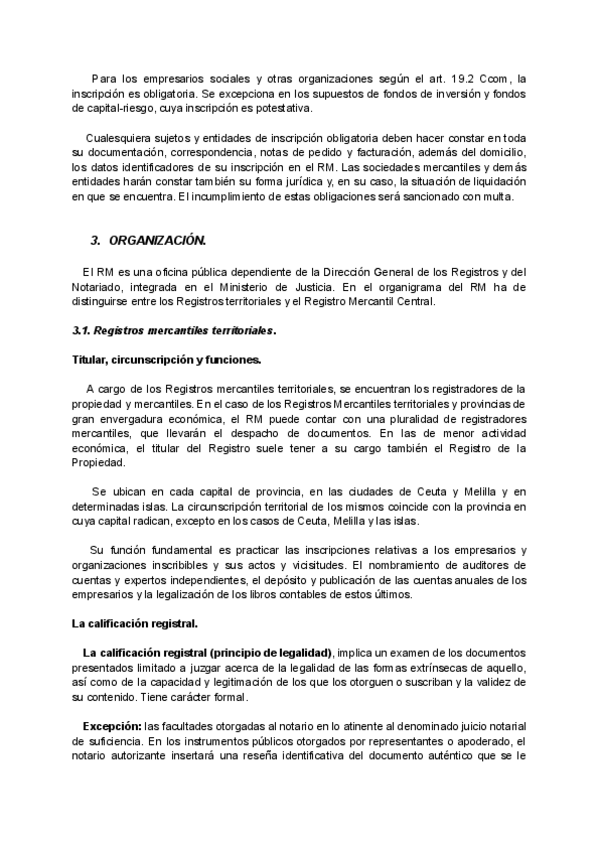 Para los empresarios sociales y otras organizaciones según el art. 19.2 Ccom, la inscripción es obligatoria. Se excepciona en los supuestos de fondos de inversión y fondos de capital-riesgo, cuya inscripción es potestativa.

Cualesquiera sujetos y entidades de inscripción obligatoria deben hacer constar en toda su documentación, correspondencia, notas de pedido y facturación, además del domicilio, los datos identificadores de su inscripción en el RM. Las sociedades mercantiles y demás entidades harán constar también su forma jurídica y, en su caso, la situación de liquidación en que se encuentra. El incumplimiento de estas obligaciones será sancionado con multa.

3. ORGANIZACIÓN.

El RM es una oficina pública dependiente de la Dirección General de los Registros y del Notariado, integrada en el Ministerio de Justicia. En el organigrama del RM ha de distinguirse entre los Registros territoriales y el Registro Mercantil Central.

3.1. Registros mercantiles territoriales.

Titular, circunscripción y funciones.

A cargo de los Registros mercantiles territoriales, se encuentran los registradores de la propiedad y mercantiles. En el caso de los Registros Mercantiles territoriales y provincias de gran envergadura económica, el RM puede contar con una pluralidad de registradores mercantiles, que llevarán el despacho de documentos. En las de menor actividad económica, el titular del Registro suele tener a su cargo también el Registro de la Propiedad.

Se ubican en cada capital de provincia, en las ciudades de Ceuta y Melilla y en determinadas islas. La circunscripción territorial de los mismos coincide con la provincia en cuya capital radican, excepto en los casos de Ceuta, Melilla y las islas.

Su función fundamental es practicar las inscripciones relativas a los empresarios y organizaciones inscribibles y sus actos y vicisitudes. El nombramiento de auditores de cuentas y expertos independientes, el depósito y publicación de las cuentas anuales de los empresarios y la legalización de los libros contables de estos últimos.

La calificación registral.

La calificación registral (principio de legalidad), implica un examen de los documentos presentados limitado a juzgar acerca de la legalidad de las formas extrínsecas de aquello, así como de la capacidad y legitimación de los que los otorguen o suscriban y la validez de su contenido. Tiene carácter formal.

Excepción: las facultades otorgadas al notario en lo atinente al denominado juicio notarial de suficiencia. En los instrumentos públicos otorgados por representantes o apoderado, el notario autorizante insertará una reseña identificativa del documento auténtico que se le